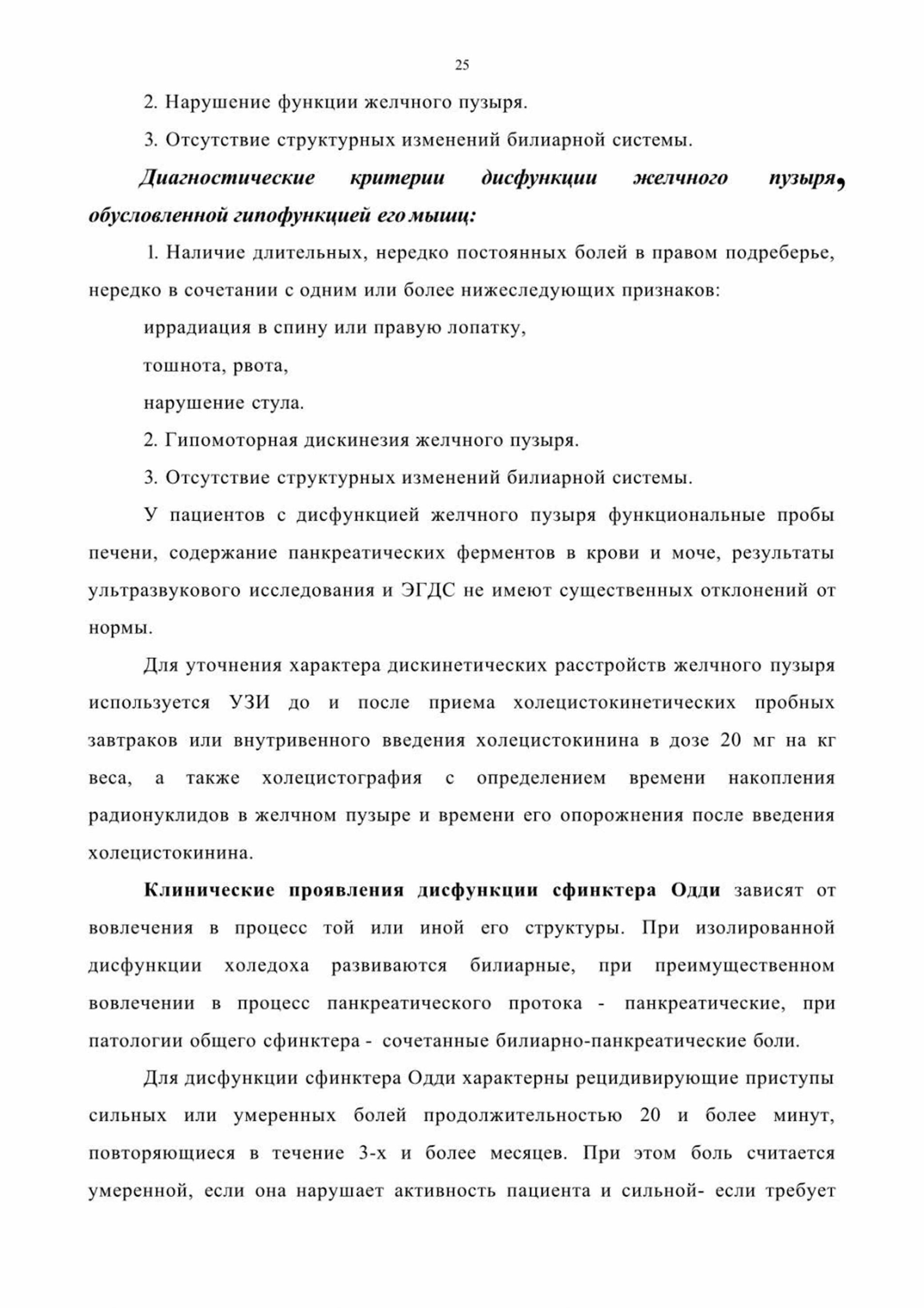 25

2. Нарушение функции желчного пузыря.

3. Отсутствие структурных изменений билиарной системы.

Диагностические критерии дисфункции желчного пузыря, обусловленной гипофункцией его мышц:

1. Наличие длительных, нередко постоянных болей в правом подреберье, нередко в сочетании с одним или более нижеследующих признаков:

иррадиация в спину или правую лопатку,

тошнота, рвота,

нарушение стула.

2. Гипомоторная дискинезия желчного пузыря.

3. Отсутствие структурных изменений билиарной системы.

У пациентов с дисфункцией желчного пузыря функциональные пробы печени, содержание панкреатических ферментов в крови и моче, результаты ультразвукового исследования и ЭГДС не имеют существенных отклонений от нормы.

Для уточнения характера дискинетических расстройств желчного пузыря используется УЗИ до и после приема холецистокинетических пробных завтраков или внутривенного введения холецистокинина в дозе 20 мг на кг веса, а также холецистография с определением времени накопления радионуклидов в желчном пузыре и времени его опорожнения после введения холецистокинина.

Клинические проявления дисфункции сфинктера Одди зависят от вовлечения в процесс той или иной его структуры. При изолированной дисфункции холедоха развиваются билиарные, при преимущественном вовлечении в процесс панкреатического протока - панкреатические, при патологии общего сфинктера - сочетанные билиарно-панкреатические боли.

Для дисфункции сфинктера Одди характерны рецидивирующие приступы сильных или умеренных болей продолжительностью 20 и более минут, повторяющиеся в течение 3-х и более месяцев. При этом боль считается умеренной, если она нарушает активность пациента и сильной- если требует